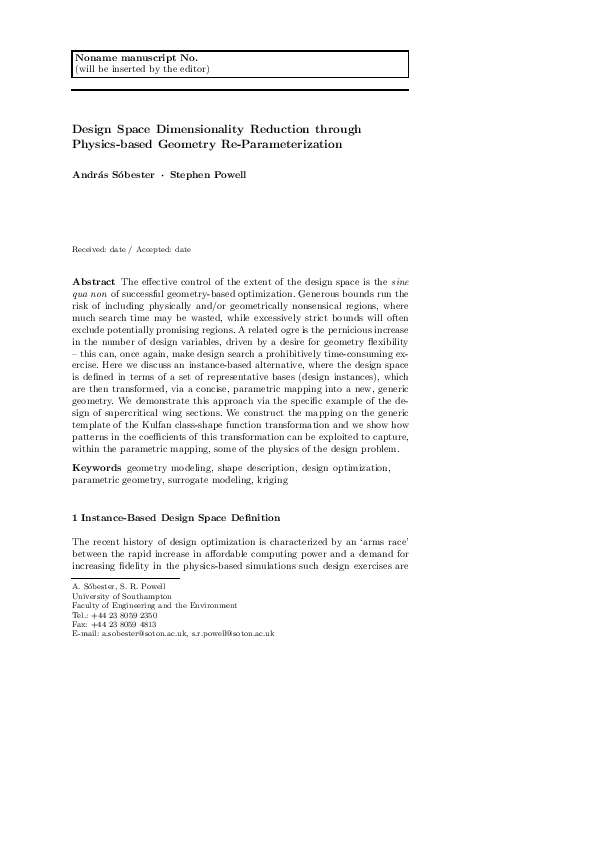 Noname manuscript No.
(will be inserted by the editor)

Design Space Dimensionality Reduction through Physics-based Geometry Re-Parameterization

András Sóbester · Stephen Powell

Received: date / Accepted: date

Abstract The effective control of the extent of the design space is the sine qua non of successful geometry-based optimization. Generous bounds run the risk of including physically and/or geometrically nonsensical regions, where much search time may be wasted, while excessively strict bounds will often exclude potentially promising regions. A related ogre is the pernicious increase in the number of design variables, driven by a desire for geometry flexibility – this can, once again, make design search a prohibitively time-consuming exercise. Here we discuss an instance-based alternative, where the design space is defined in terms of a set of representative bases (design instances), which are then transformed, via a concise, parametric mapping into a new, generic geometry. We demonstrate this approach via the specific example of the design of supercritical wing sections. We construct the mapping on the generic template of the Kulfan class-shape function transformation and we show how patterns in the coefficients of this transformation can be exploited to capture, within the parametric mapping, some of the physics of the design problem.

Keywords geometry modeling, shape description, design optimization, parametric geometry, surrogate modeling, kriging

1 Instance-Based Design Space Definition

The recent history of design optimization is characterized by an 'arms race' between the rapid increase in affordable computing power and a demand for increasing fidelity in the physics-based simulations such design exercises are

A. Sóbester, S. R. Powell
University of Southampton
Faculty of Engineering and the Environment
Tel.: +44 23 8059 2350
Fax: +44 23 8059 4813
E-mail: a.sobester@soton.ac.uk, s.r.powell@soton.ac.uk